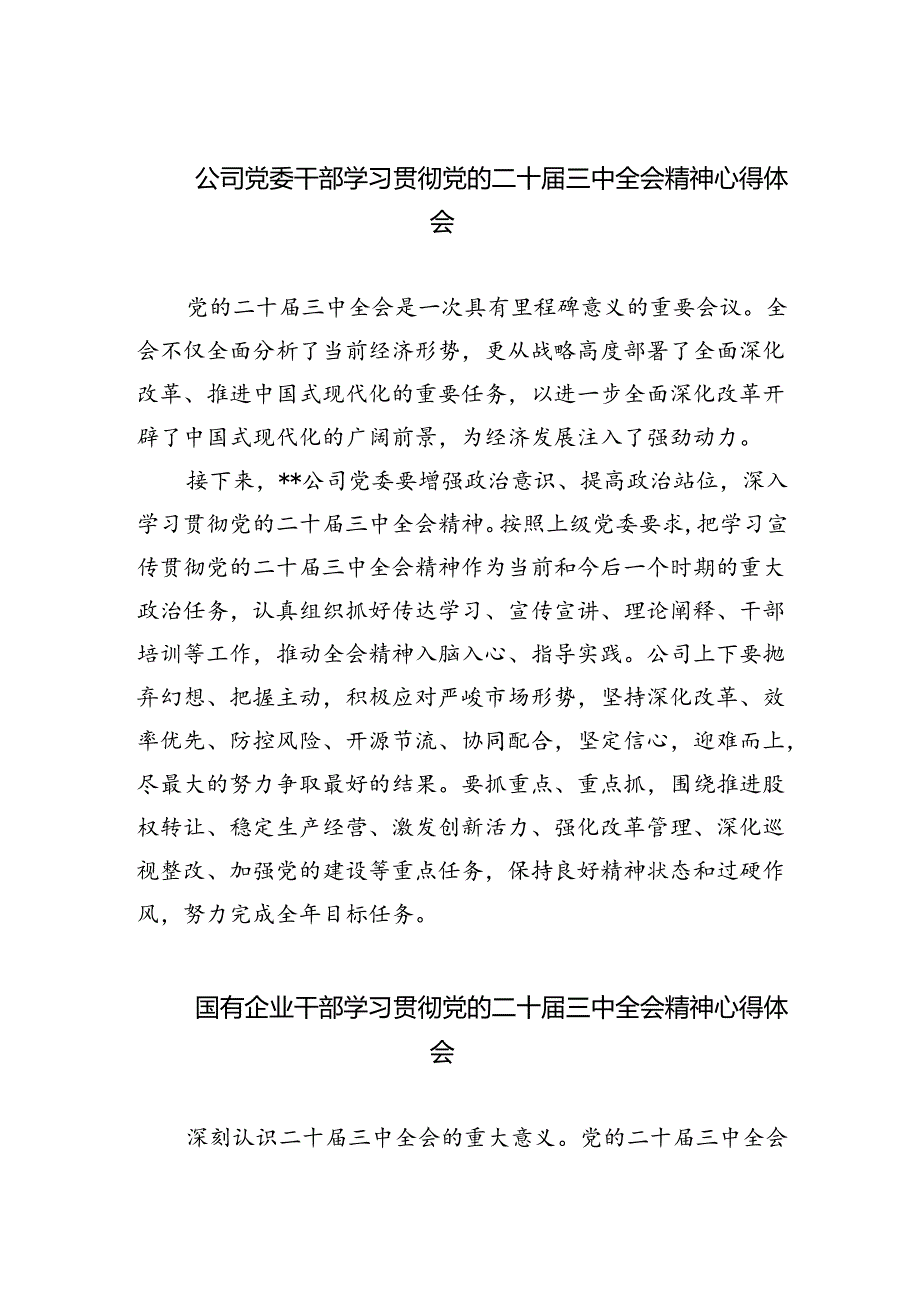 公司党委干部学习贯彻党的二十届三中全会精神心得体会

党的二十届三中全会是一次具有里程碑意义的重要会议。全会不仅全面分析了当前经济形势，更从战略高度部署了全面深化改革、推进中国式现代化的重要任务，以进一步全面深化改革开辟了中国式现代化的广阔前景，为经济发展注入了强劲动力。

接下来，**公司党委要增强政治意识、提高政治站位，深入学习贯彻党的二十届三中全会精神。按照上级党委要求，把学习宣传贯彻党的二十届三中全会精神作为当前和今后一个时期的重大政治任务，认真组织抓好传达学习、宣传宣讲、理论阐释、干部培训等工作，推动全会精神入脑入心、指导实践。公司上下要抛弃幻想、把握主动，积极应对严峻市场形势，坚持深化改革、效率优先、防控风险、开源节流、协同配合，坚定信心，迎难而上，尽最大的努力争取最好的结果。要抓重点、重点抓，围绕推进股权转让、稳定生产经营、激发创新活力、强化改革管理、深化巡视整改、加强党的建设等重点任务，保持良好精神状态和过硬作风，努力完成全年目标任务。

国有企业干部学习贯彻党的二十届三中全会精神心得体会

深刻认识二十届三中全会的重大意义。党的二十届三中全会